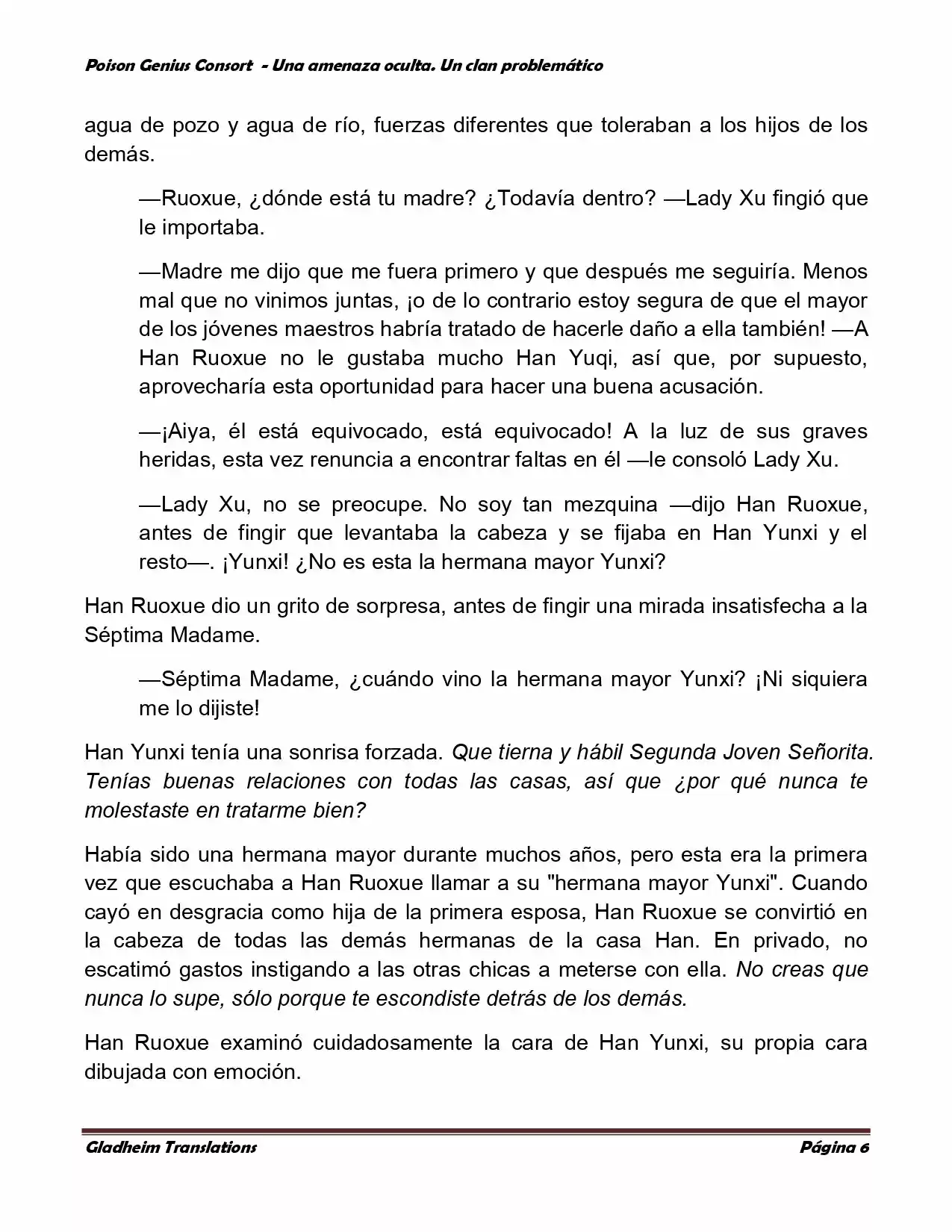 Poison Genius Consort - Una amenaza oculta. Un clan problemático

agua de pozo y agua de río, fuerzas diferentes que toleraban a los hijos de los demás.

—Ruoxue, ¿dónde está tu madre? ¿Todavía dentro? —Lady Xu fingió que le importaba.

—Madre me dijo que me fuera primero y que después me seguiría. Menos mal que no vinimos juntas, ¡o de lo contrario estoy segura de que el mayor de los jóvenes maestros habría tratado de hacerle daño a ella también! —A Han Ruoxue no le gustaba mucho Han Yuqi, así que, por supuesto, aprovecharía esta oportunidad para hacer una buena acusación.

—¡Aiya, él está equivocado, está equivocado! A la luz de sus graves heridas, esta vez renuncia a encontrar faltas en él —le consoló Lady Xu.

—Lady Xu, no se preocupe. No soy tan mezquina —dijo Han Ruoxue, antes de fingir que levantaba la cabeza y se fijaba en Han Yunxi y el resto—. ¡Yunxi! ¿No es esta la hermana mayor Yunxi?

Han Ruoxue dio un grito de sorpresa, antes de fingir una mirada insatisfecha a la Séptima Madame.

—Séptima Madame, ¿cuándo vino la hermana mayor Yunxi? ¡Ni siquiera me lo dijiste!

Han Yunxi tenía una sonrisa forzada. Que tierna y hábil Segunda Joven Señorita. Tenías buenas relaciones con todas las casas, así que ¿por qué nunca te molestaste en tratarme bien?

Había sido una hermana mayor durante muchos años, pero esta era la primera vez que escuchaba a Han Ruoxue llamar a su "hermana mayor Yunxi". Cuando cayó en desgracia como hija de la primera esposa, Han Ruoxue se convirtió en la cabeza de todas las demás hermanas de la casa Han. En privado, no escatimó gastos instigando a las otras chicas a meterse con ella. No creas que nunca lo supe, sólo porque te escondiste detrás de los demás.

Han Ruoxue examinó cuidadosamente la cara de Han Yunxi, su propia cara dibujada con emoción.

Gladheim Translations Página 6